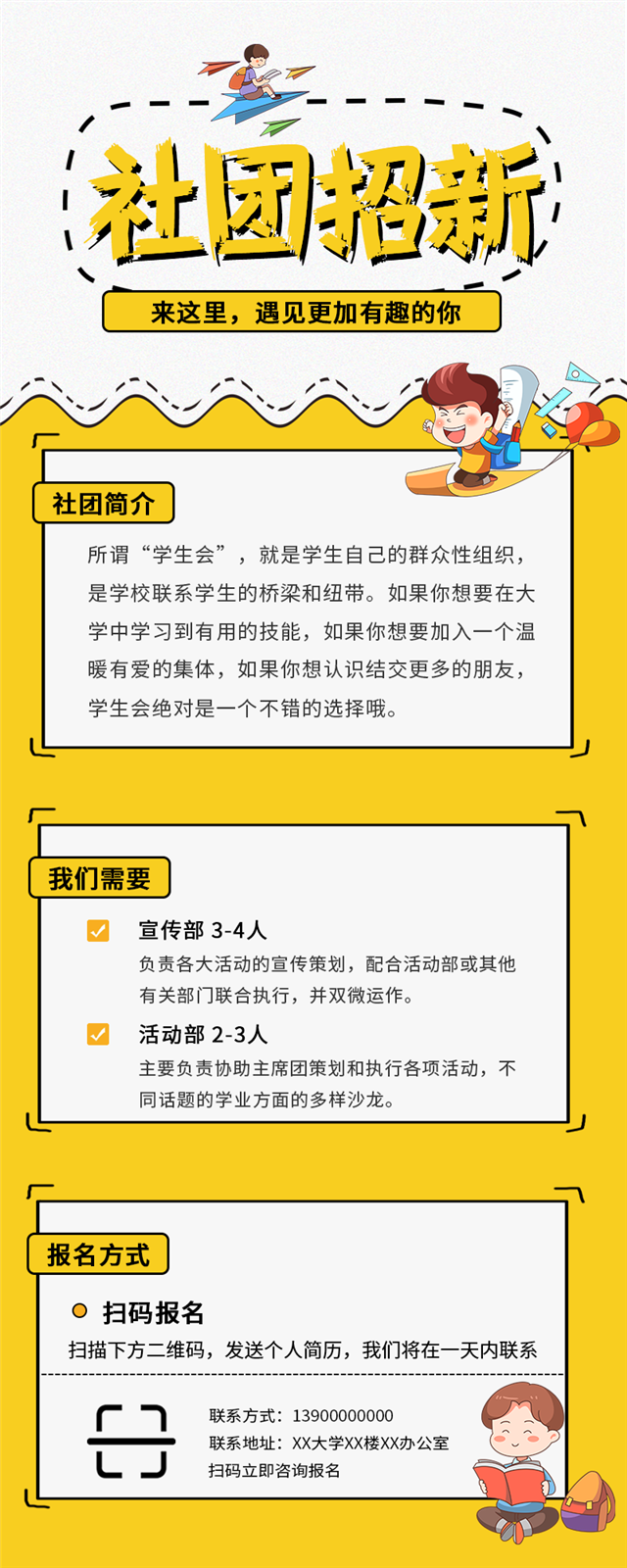 社团招新

来这里，遇见更加有趣的你

社团简介

所谓“学生会”，就是学生自己的群众性组织，是学校联系学生的桥梁和纽带。如果你想要在大学中学习到有用的技能，如果你想要加入一个温暖有爱的集体，如果你想认识结交更多的朋友，学生会绝对是一个不错的选择哦。

我们需要

宣传部 3-4人
负责各大活动的宣传策划，配合活动部或其他有关部门联合执行，并双微运作。

活动部 2-3人
主要负责协助主席团策划和执行各项活动，不同话题的学业方面的多样沙龙。

报名方式

扫码报名
扫描下方二维码，发送个人简历，我们将在一天内联系

联系方式：13900000000
联系地址：XX大学XX楼XX办公室
扫码立即咨询报名